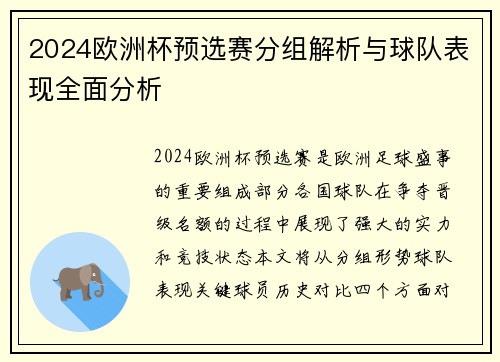 2024欧洲杯预选赛分组解析与球队表现全面分析

2024欧洲杯预选赛是欧洲足球盛事的重要组成部分各国球队在争夺晋级名额的过程中展现了强大的实力和竞技状态本文将从分组形势球队表现关键球员历史对比四个方面对